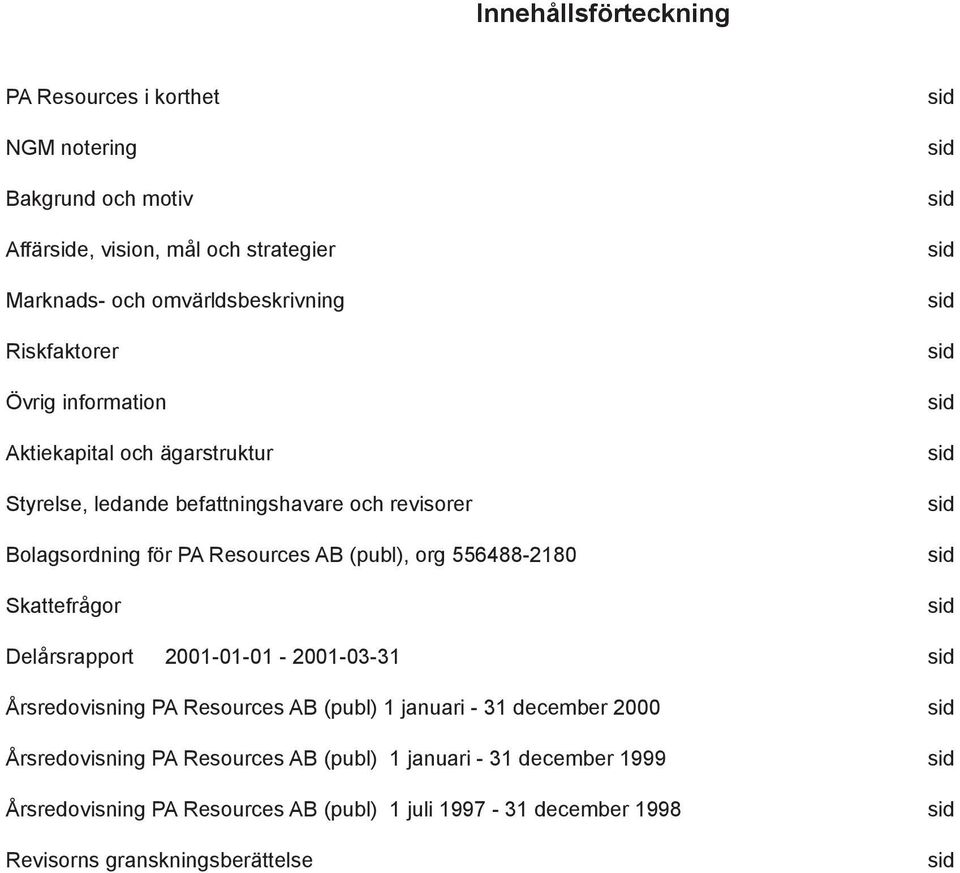 Innehållsförteckning

PA Resources i korthet sid

NGM notering sid

Bakgrund och motiv sid

Affärside, vision, mål och strategier sid

Marknads- och omvärldsbeskrivning sid

Riskfaktorer sid

Övrig information sid

Aktiekapital och ägarstruktur sid

Styrelse, ledande befattningshavare och revisorer sid

Bolagsordning för PA Resources AB (publ), org 556488-2180 sid

Skattefrågor sid

Delårsrapport 2001-01-01 - 2001-03-31 sid

Årsredovisning PA Resources AB (publ) 1 januari - 31 december 2000 sid

Årsredovisning PA Resources AB (publ) 1 januari - 31 december 1999 sid

Årsredovisning PA Resources AB (publ) 1 juli 1997 - 31 december 1998 sid

Revisorns granskningsberättelse sid